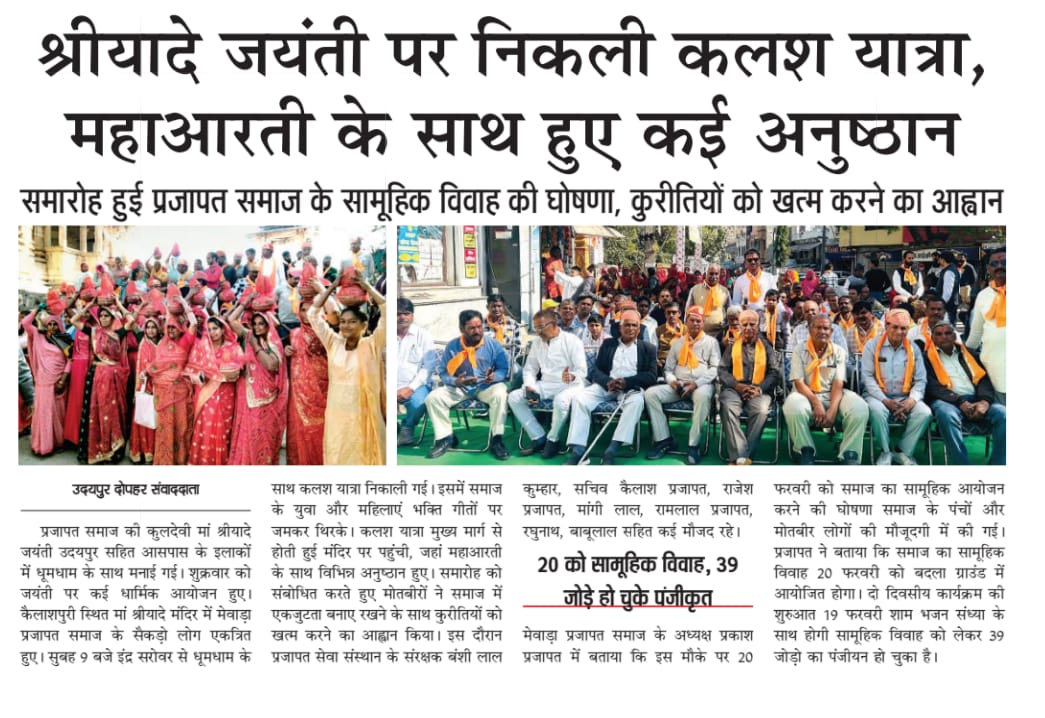 श्रीयादे जयंती पर निकली कलश यात्रा, महाआरती के साथ हुए कई अनुष्ठान

समारोह हुई प्रजापत समाज के सामूहिक विवाह की घोषणा, कुरीतियों को खत्म करने का आह्वान

उदयपुर दोपहर संवाददाता

प्रजापत समाज की कुलदेवी मां श्रीयादे जयंती उदयपुर सहित आसपास के इलाकों में धूमधाम के साथ मनाई गई। शुक्रवार को जयंती पर कई धार्मिक आयोजन हुए। कैलाशपुरी स्थित मां श्रीयादे मंदिर में मेवाड़ा प्रजापत समाज के सैकड़ो लोग एकत्रित हुए। सुबह 9 बजे इंद्र सरोवर से धूमधाम के साथ कलश यात्रा निकाली गई। इसमें समाज के युवा और महिलाएं भक्ति गीतों पर जमकर थिरके। कलश यात्रा मुख्य मार्ग से होती हुई मंदिर पर पहुंची, जहां महाआरती के साथ विभिन्न अनुष्ठान हुए। समारोह को संबोधित करते हुए मोतबीरों ने समाज में एकजुटता बनाए रखने के साथ कुरीतियों को खत्म करने का आह्वान किया। इस दौरान प्रजापत सेवा संस्थान के संरक्षक बंशी लाल कुम्हार, सचिव कैलाश प्रजापत, राजेश प्रजापत, मांगी लाल, रामलाल प्रजापत, रघुनाथ, बाबूलाल सहित कई मौजद रहे।

20 को सामूहिक विवाह, 39 जोड़े हो चुके पंजीकृत

मेवाड़ा प्रजापत समाज के अध्यक्ष प्रकाश प्रजापत में बताया कि इस मौके पर 20 फरवरी को समाज का सामूहिक आयोजन करने की घोषणा समाज के पंचों और मोतबीर लोगों की मौजूदगी में की गई। प्रजापत ने बताया कि समाज का सामूहिक विवाह 20 फरवरी को बदला ग्राउंड में आयोजित होगा। दो दिवसीय कार्यक्रम की शुरुआत 19 फरवरी शाम भजन संध्या के साथ होगी सामूहिक विवाह को लेकर 39 जोड़ो का पंजीयन हो चुका है।